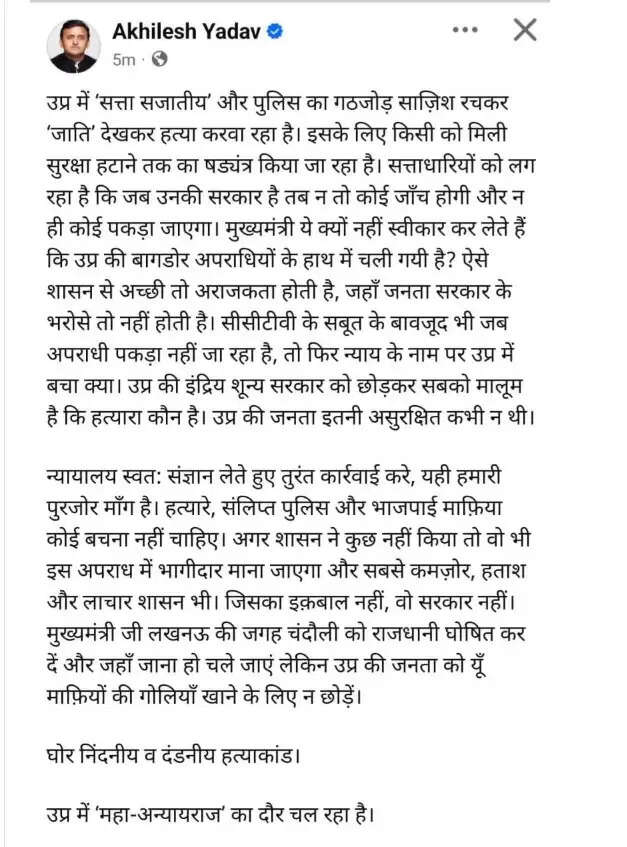 Akhilesh Yadav
5m ·

उप्र में 'सत्ता सजातीय' और पुलिस का गठजोड़ साज़िश रचकर 'जाति' देखकर हत्या करवा रहा है। इसके लिए किसी को मिली सुरक्षा हटाने तक का षड्यंत्र किया जा रहा है। सत्ताधारियों को लग रहा है कि जब उनकी सरकार है तब न तो कोई जाँच होगी और न ही कोई पकड़ा जाएगा। मुख्यमंत्री ये क्यों नहीं स्वीकार कर लेते हैं कि उप्र की बागडोर अपराधियों के हाथ में चली गयी है? ऐसे शासन से अच्छी तो अराजकता होती है, जहाँ जनता सरकार के भरोसे तो नहीं होती है। सीसीटीवी के सबूत के बावजूद भी जब अपराधी पकड़ा नहीं जा रहा है, तो फिर न्याय के नाम पर उप्र में बचा क्या। उप्र की इंद्रिय शून्य सरकार को छोड़कर सबको मालूम है कि हत्यारा कौन है। उप्र की जनता इतनी असुरक्षित कभी न थी।

न्यायालय स्वत: संज्ञान लेते हुए तुरंत कार्रवाई करे, यही हमारी पुरजोर माँग है। हत्यारे, संलिप्त पुलिस और भाजपाई माफ़िया कोई बचना नहीं चाहिए। अगर शासन ने कुछ नहीं किया तो वो भी इस अपराध में भागीदार माना जाएगा और सबसे कमज़ोर, हताश और लाचार शासन भी। जिसका इक़बाल नहीं, वो सरकार नहीं। मुख्यमंत्री जी लखनऊ की जगह चंदौली को राजधानी घोषित कर दें और जहाँ जाना हो चले जाएं लेकिन उप्र की जनता को यूँ माफ़ियों की गोलियाँ खाने के लिए न छोड़ें।

घोर निंदनीय व दंडनीय हत्याकांड।

उप्र में 'महा-अन्यायराज' का दौर चल रहा है।